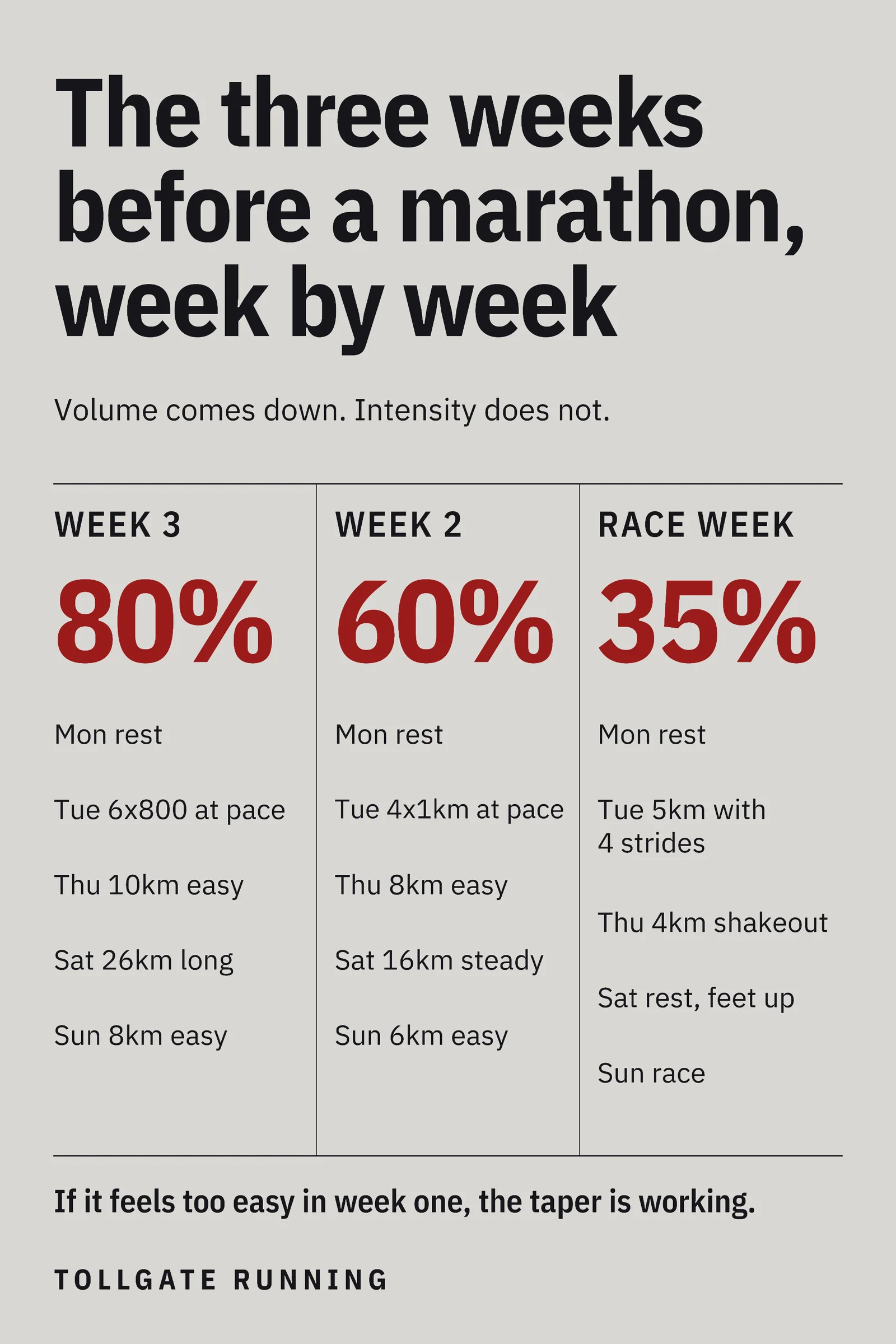 The three weeks before a marathon, week by week

Volume comes down. Intensity does not.

WEEK 3

80%

Mon rest

Tue 6x800 at pace

Thu 10km easy

Sat 26km long

Sun 8km easy

WEEK 2

60%

Mon rest

Tue 4x1km at pace

Thu 8km easy

Sat 16km steady

Sun 6km easy

RACE WEEK

35%

Mon rest

Tue 5km with 4 strides

Thu 4km shakeout

Sat rest, feet up

Sun race

If it feels too easy in week one, the taper is working.

TOLLGATE RUNNING